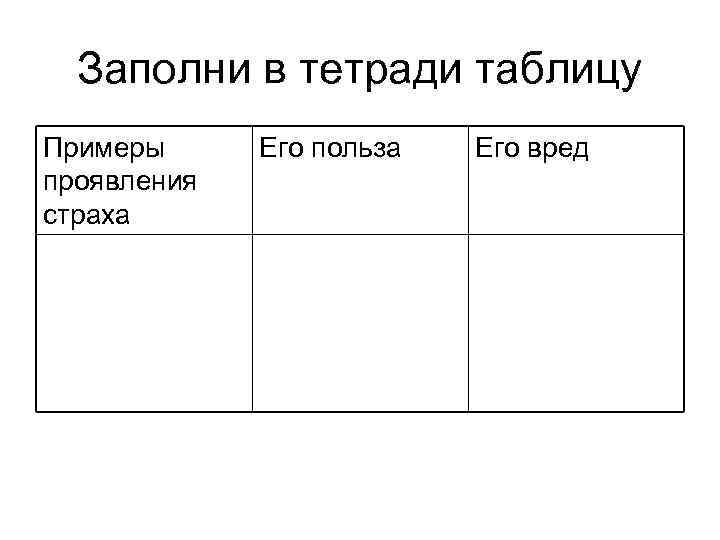 Заполни в тетради таблицу

| Примеры проявления страха | Его польза | Его вред |
|---|---|---|
| | | |